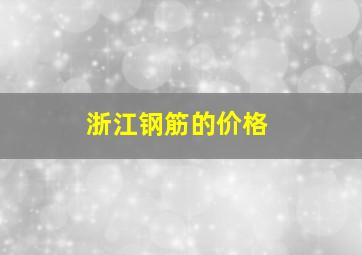 浙江钢筋的价格